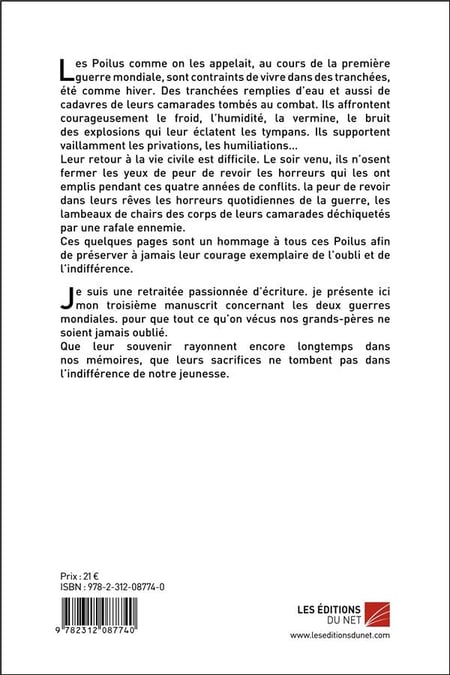 Les Poilus comme on les appelait, au cours de la première guerre mondiale, sont contraints de vivre dans des tranchées, été comme hiver. Des tranchées remplies d'eau et aussi de cadavres de leurs camarades tombés au combat. Ils affrontent courageusement le froid, l'humidité, la vermine, le bruit des explosions qui leur éclatent les tympans. Ils supportent vaillamment les privations, les humiliations...
Leur retour à la vie civile est difficile. Le soir venu, ils n'osent fermer les yeux de peur de revoir les horreurs qui les ont emplis pendant ces quatre années de conflits. la peur de revoir dans leurs rêves les horreurs quotidiennes de la guerre, les lambeaux de chairs des corps de leurs camarades déchiquetés par une rafale ennemie.
Ces quelques pages sont un hommage à tous ces Poilus afin de préserver à jamais leur courage exemplaire de l'oubli et de l'indifférence.

Je suis une retraitée passionnée d'écriture. je présente ici mon troisième manuscrit concernant les deux guerres mondiales. pour que tout ce qu'on vécus nos grands-pères ne soient jamais oublié.
Que leur souvenir rayonnent encore longtemps dans nos mémoires, que leurs sacrifices ne tombent pas dans l'indifférence de notre jeunesse.

Prix : 21 €
ISBN : 978-2-312-08774-0

9 782312 087740

LES ÉDITIONS DU NET
www.leseditionsdunet.com